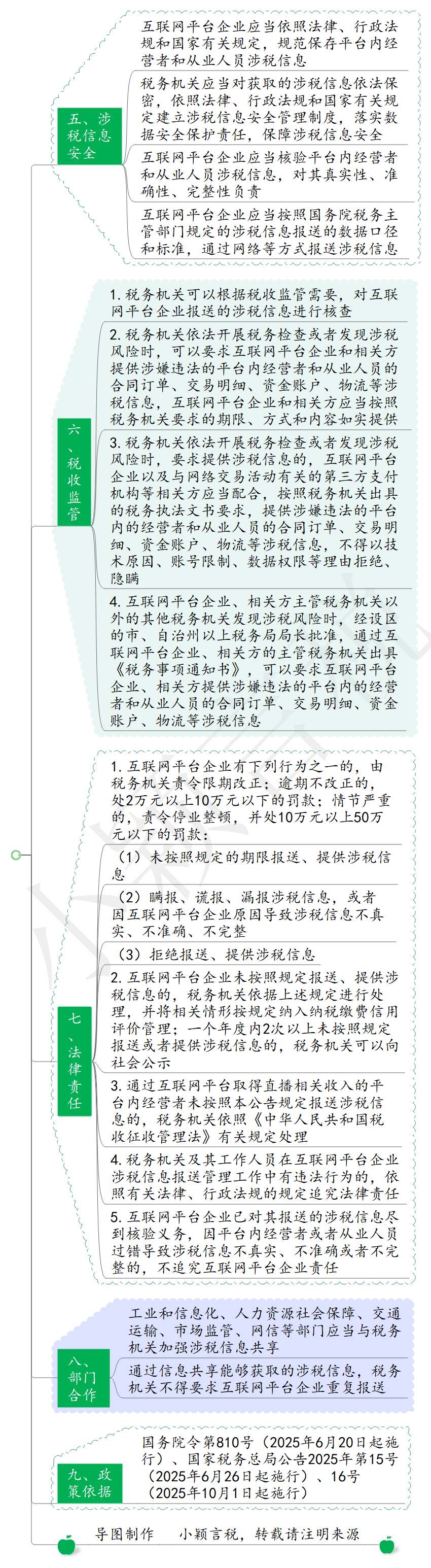 五、涉税信息安全

互联网平台企业应当依照法律、行政法规和国家有关规定，规范保存平台内经营者和从业人员涉税信息

税务机关应当对获取的涉税信息依法保密，依照法律、行政法规和国家有关规定建立涉税信息安全管理制度，落实数据安全保护责任，保障涉税信息安全

互联网平台企业应当核验平台内经营者和从业人员涉税信息，对其真实性、准确性、完整性负责

互联网平台企业应当按照国务院税务主管部门规定的涉税信息报送的数据口径和标准，通过网络等方式报送涉税信息

六、税收监管

1. 税务机关可以根据税收监管需要，对互联网平台企业报送的涉税信息进行核查

2. 税务机关依法开展税务检查或者发现涉税风险时，可以要求互联网平台企业和相关方提供涉嫌违法的平台内经营者和从业人员的合同订单、交易明细、资金账户、物流等涉税信息，互联网平台企业和相关方应当按照税务机关要求的期限、方式和内容如实提供

3. 税务机关依法开展税务检查或者发现涉税风险时，要求提供涉税信息的，互联网平台企业以及与网络交易活动有关的第三方支付机构等相关方应当配合，按照税务机关出具的税务执法文书要求，提供涉嫌违法的平台内的经营者和从业人员的合同订单、交易明细、资金账户、物流等涉税信息，不得以技术原因、账号限制、数据权限等理由拒绝、隐瞒

4. 互联网平台企业、相关方主管税务机关以外的其他税务机关发现涉税风险时，经设区的市、自治州以上税务局局长批准，通过互联网平台企业、相关方的主管税务机关出具《税务事项通知书》，可以要求互联网平台企业、相关方提供涉嫌违法的平台内的经营者和从业人员的合同订单、交易明细、资金账户、物流等涉税信息

七、法律责任

1. 互联网平台企业有下列行为之一的，由税务机关责令限期改正；逾期不改正的，处2万元以上10万元以下的罚款；情节严重的，责令停业整顿，并处10万元以上50万元以下的罚款：

（1）未按照规定的期限报送、提供涉税信息

（2）瞒报、谎报、漏报涉税信息，或者因互联网平台企业原因导致涉税信息不真实、不准确、不完整

（3）拒绝报送、提供涉税信息

2. 互联网平台企业未按照规定报送、提供涉税信息的，税务机关依据上述规定进行处理，并将相关情形按规定纳入纳税缴费信用评价管理；一个年度内2次以上未按照规定报送或者提供涉税信息的，税务机关可以向社会公示

3. 通过互联网平台取得直播相关收入的平台内经营者未按照本公告规定报送涉税信息的，税务机关依照《中华人民共和国税收征收管理法》有关规定处理

4. 税务机关及其工作人员在互联网平台企业涉税信息报送管理工作中有违法行为的，依照有关法律、行政法规的规定追究法律责任

5. 互联网平台企业已对其报送的涉税信息尽到核验义务，因平台内经营者或者从业人员过错导致涉税信息不真实、不准确或者不完整的，不追究互联网平台企业责任

八、部门合作

工业和信息化、人力资源社会保障、交通运输、市场监管、网信等部门应当与税务机关加强涉税信息共享

通过信息共享能够获取的涉税信息，税务机关不得要求互联网平台企业重复报送

九、政策依据

国务院令第810号（2025年6月20日起施行）、国家税务总局公告2025年第15号（2025年6月26日起施行）、16号（2025年10月1日起施行）

导图制作　小颖言税，转载请注明来源